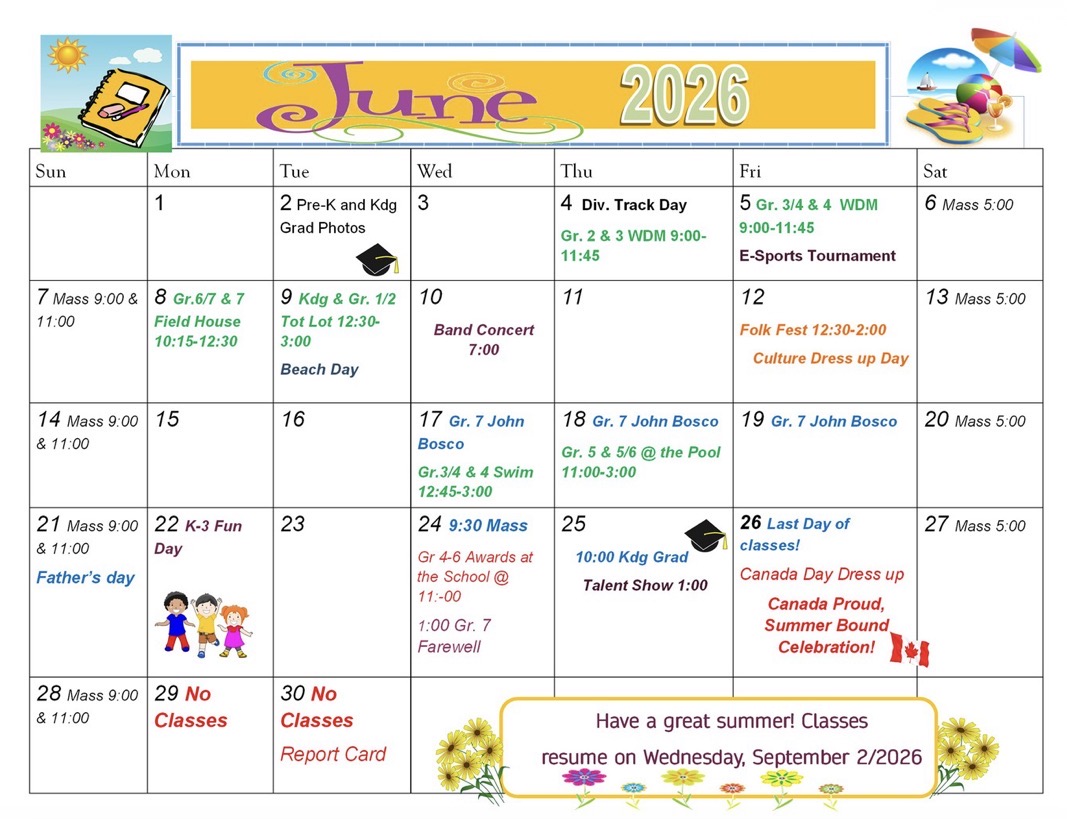 June 2026

| Sun | Mon | Tue | Wed | Thu | Fri | Sat |
|---|---|---|---|---|---|---|
| | 1 | 2 Pre-K and Kdg Grad Photos | 3 | 4 Div. Track Day Gr. 2 & 3 WDM 9:00-11:45 | 5 Gr. 3/4 & 4 WDM 9:00-11:45 E-Sports Tournament | 6 Mass 5:00 |
| 7 Mass 9:00 & 11:00 | 8 Gr.6/7 & 7 Field House 10:15-12:30 | 9 Kdg & Gr. 1/2 Tot Lot 12:30-3:00 Beach Day | 10 Band Concert 7:00 | 11 | 12 Folk Fest 12:30-2:00 Culture Dress up Day | 13 Mass 5:00 |
| 14 Mass 9:00 & 11:00 | 15 | 16 | 17 Gr. 7 John Bosco Gr.3/4 & 4 Swim 12:45-3:00 | 18 Gr. 7 John Bosco Gr. 5 & 5/6 @ the Pool 11:00-3:00 | 19 Gr. 7 John Bosco | 20 Mass 5:00 |
| 21 Mass 9:00 & 11:00 Father's day | 22 K-3 Fun Day | 23 | 24 9:30 Mass Gr 4-6 Awards at the School @ 11:-00 1:00 Gr. 7 Farewell | 25 10:00 Kdg Grad Talent Show 1:00 | 26 Last Day of classes! Canada Day Dress up Canada Proud, Summer Bound Celebration! | 27 Mass 5:00 |
| 28 Mass 9:00 & 11:00 | 29 No Classes | 30 No Classes Report Card | | | | |

Have a great summer! Classes resume on Wednesday, September 2/2026